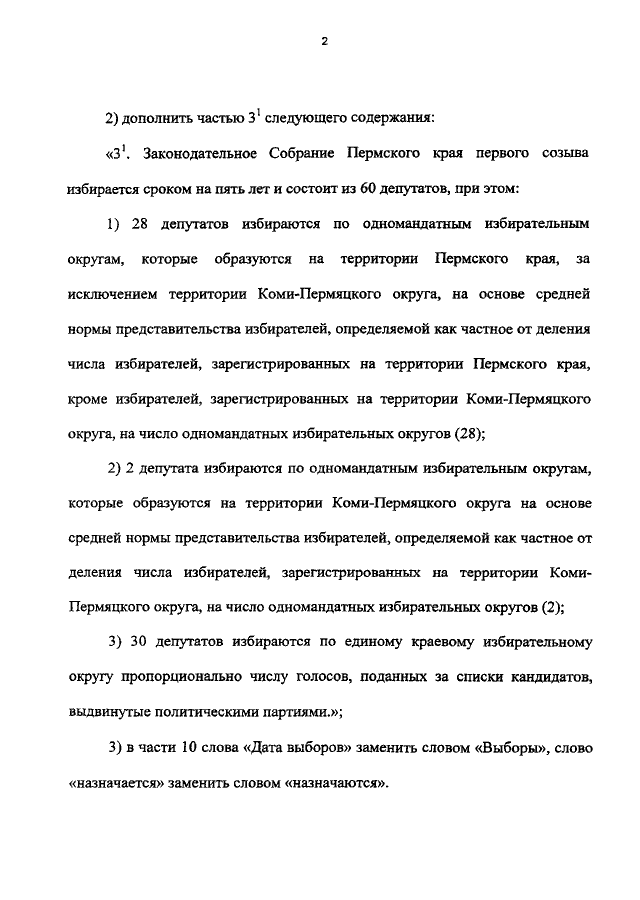 2

2) дополнить частью $3^1$ следующего содержания:

«$3^1$. Законодательное Собрание Пермского края первого созыва избирается сроком на пять лет и состоит из 60 депутатов, при этом:

1) 28 депутатов избираются по одномандатным избирательным округам, которые образуются на территории Пермского края, за исключением территории Коми-Пермяцкого округа, на основе средней нормы представительства избирателей, определяемой как частное от деления числа избирателей, зарегистрированных на территории Пермского края, кроме избирателей, зарегистрированных на территории Коми-Пермяцкого округа, на число одномандатных избирательных округов (28);

2) 2 депутата избираются по одномандатным избирательным округам, которые образуются на территории Коми-Пермяцкого округа на основе средней нормы представительства избирателей, определяемой как частное от деления числа избирателей, зарегистрированных на территории Коми-Пермяцкого округа, на число одномандатных избирательных округов (2);

3) 30 депутатов избираются по единому краевому избирательному округу пропорционально числу голосов, поданных за списки кандидатов, выдвинутые политическими партиями.»;

3) в части 10 слова «Дата выборов» заменить словом «Выборы», слово «назначается» заменить словом «назначаются».